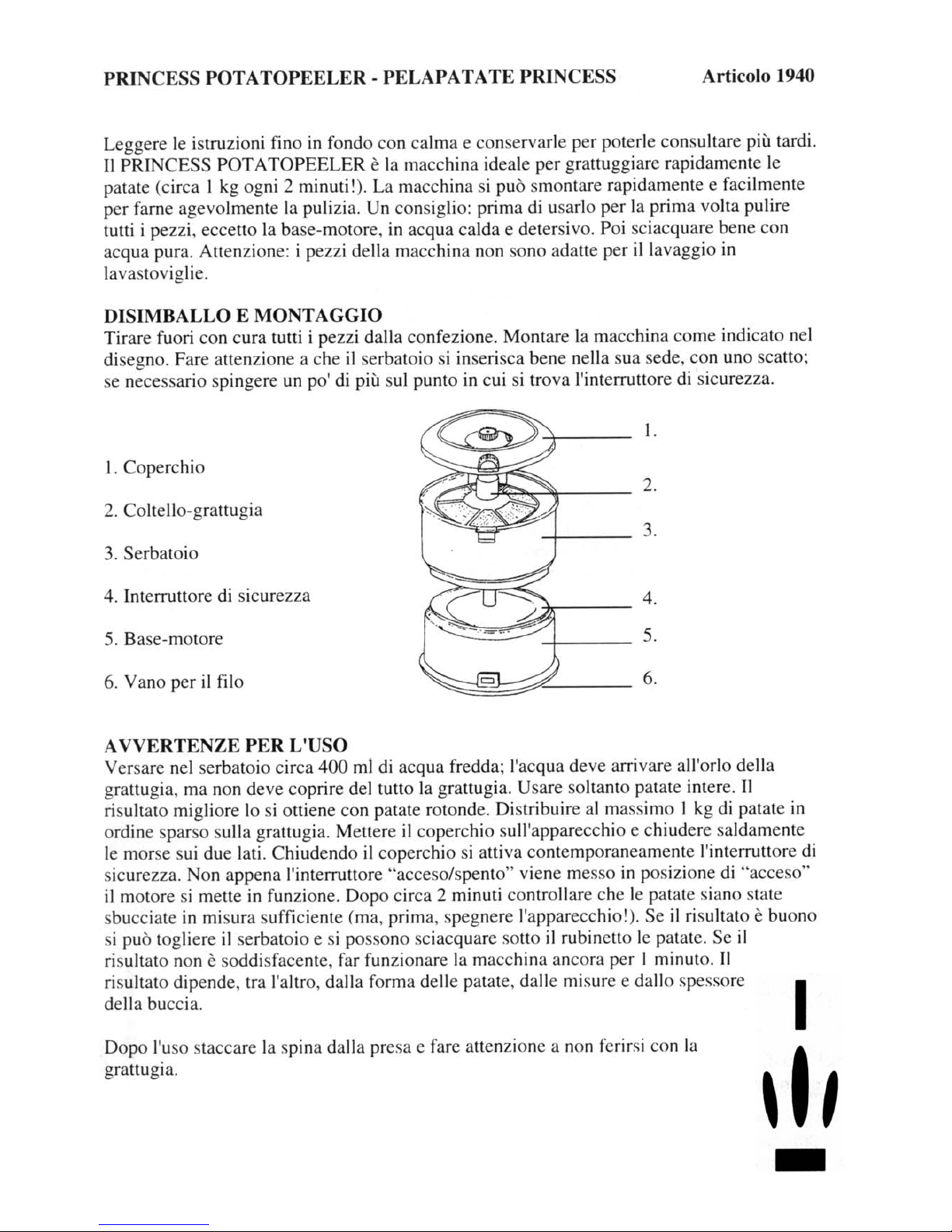 PRINCESS POTATOPEELER - PELAPATATE PRINCESS Articolo 1940

Leggere le istruzioni fino in fondo con calma e conservarle per poterle consultare più tardi. Il PRINCESS POTATOPEELER è la macchina ideale per grattuggiare rapidamente le patate (circa 1 kg ogni 2 minuti!). La macchina si può smontare rapidamente e facilmente per farne agevolmente la pulizia. Un consiglio: prima di usarlo per la prima volta pulire tutti i pezzi, eccetto la base-motore, in acqua calda e detersivo. Poi sciacquare bene con acqua pura. Attenzione: i pezzi della macchina non sono adatte per il lavaggio in lavastoviglie.

DISIMBALLO E MONTAGGIO
Tirare fuori con cura tutti i pezzi dalla confezione. Montare la macchina come indicato nel disegno. Fare attenzione a che il serbatoio si inserisca bene nella sua sede, con uno scatto; se necessario spingere un po' di più sul punto in cui si trova l'interruttore di sicurezza.

1. Coperchio

2. Coltello-grattugia

3. Serbatoio

4. Interruttore di sicurezza

5. Base-motore

6. Vano per il filo

1.
2.
3.
4.
5.
6.

AVVERTENZE PER L'USO
Versare nel serbatoio circa 400 ml di acqua fredda; l'acqua deve arrivare all'orlo della grattugia, ma non deve coprire del tutto la grattugia. Usare soltanto patate intere. Il risultato migliore lo si ottiene con patate rotonde. Distribuire al massimo 1 kg di patate in ordine sparso sulla grattugia. Mettere il coperchio sull'apparecchio e chiudere saldamente le morse sui due lati. Chiudendo il coperchio si attiva contemporaneamente l'interruttore di sicurezza. Non appena l'interruttore "acceso/spento" viene messo in posizione di "acceso" il motore si mette in funzione. Dopo circa 2 minuti controllare che le patate siano state sbucciate in misura sufficiente (ma, prima, spegnere l'apparecchio!). Se il risultato è buono si può togliere il serbatoio e si possono sciacquare sotto il rubinetto le patate. Se il risultato non è soddisfacente, far funzionare la macchina ancora per 1 minuto. Il risultato dipende, tra l'altro, dalla forma delle patate, dalle misure e dallo spessore della buccia.

Dopo l'uso staccare la spina dalla presa e fare attenzione a non ferirsi con la grattugia.